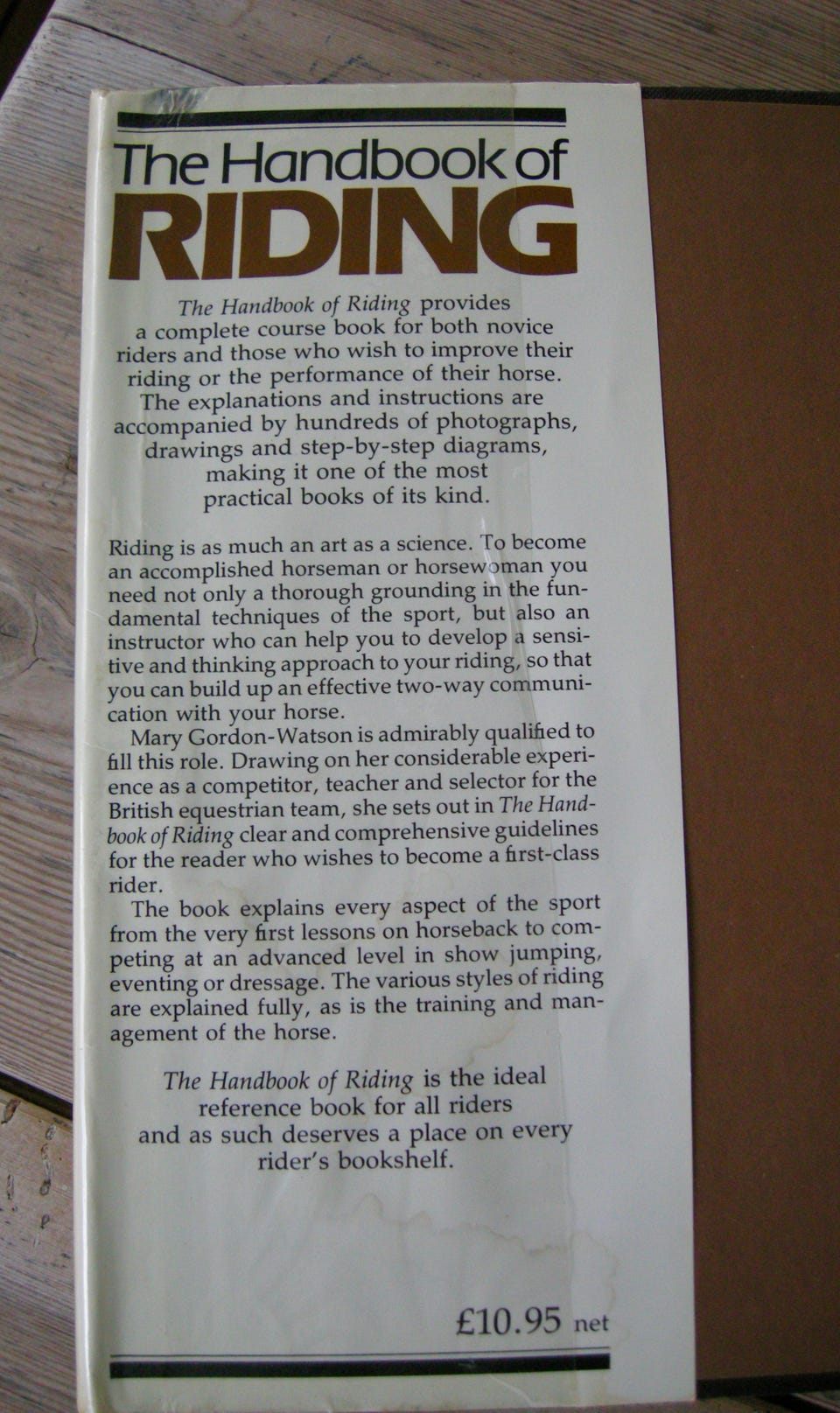 The Handbook of
RIDING

The Handbook of Riding provides a complete course book for both novice riders and those who wish to improve their riding or the performance of their horse. The explanations and instructions are accompanied by hundreds of photographs, drawings and step-by-step diagrams, making it one of the most practical books of its kind.

Riding is as much an art as a science. To become an accomplished horseman or horsewoman you need not only a thorough grounding in the fundamental techniques of the sport, but also an instructor who can help you to develop a sensitive and thinking approach to your riding, so that you can build up an effective two-way communication with your horse.

Mary Gordon-Watson is admirably qualified to fill this role. Drawing on her considerable experience as a competitor, teacher and selector for the British equestrian team, she sets out in The Handbook of Riding clear and comprehensive guidelines for the reader who wishes to become a first-class rider.

The book explains every aspect of the sport from the very first lessons on horseback to competing at an advanced level in show jumping, eventing or dressage. The various styles of riding are explained fully, as is the training and management of the horse.

The Handbook of Riding is the ideal reference book for all riders and as such deserves a place on every rider's bookshelf.

£10.95 net